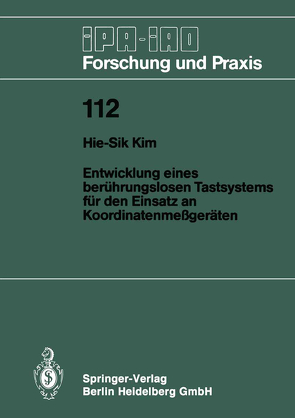 IPA-IAO
Forschung und Praxis

112

Hie-Sik Kim

Entwicklung eines berührungslosen Tastsystems für den Einsatz an Koordinatenmeßgeräten

Springer-Verlag
Berlin Heidelberg GmbH